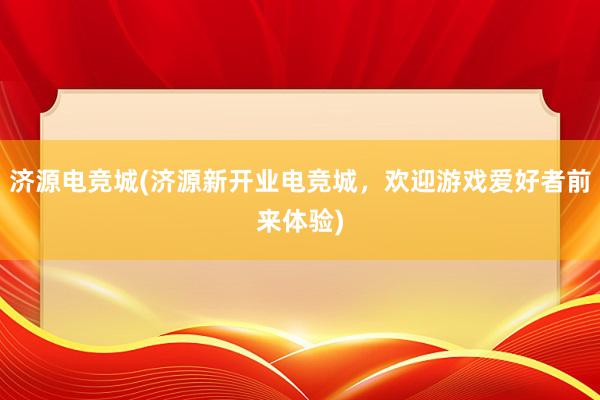 济源电竞城(济源新开业电竞城，欢迎游戏爱好者前来体验)